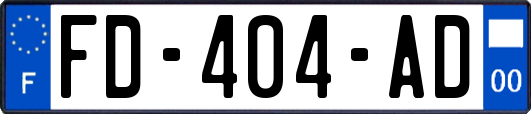 F
FD-404-AD
00